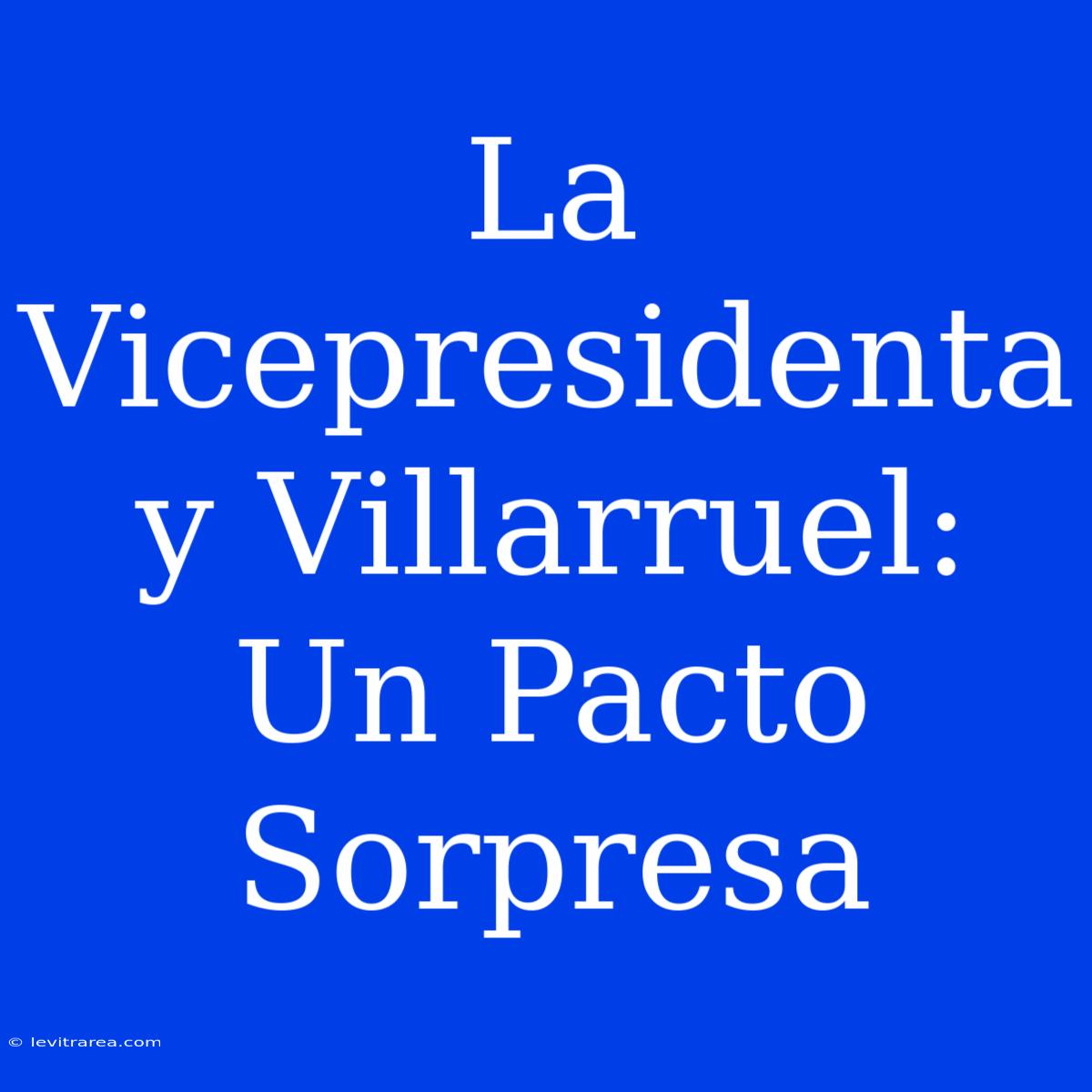 La Vicepresidenta y Villarruel: Un Pacto Sorpresa

© levitrarea.com